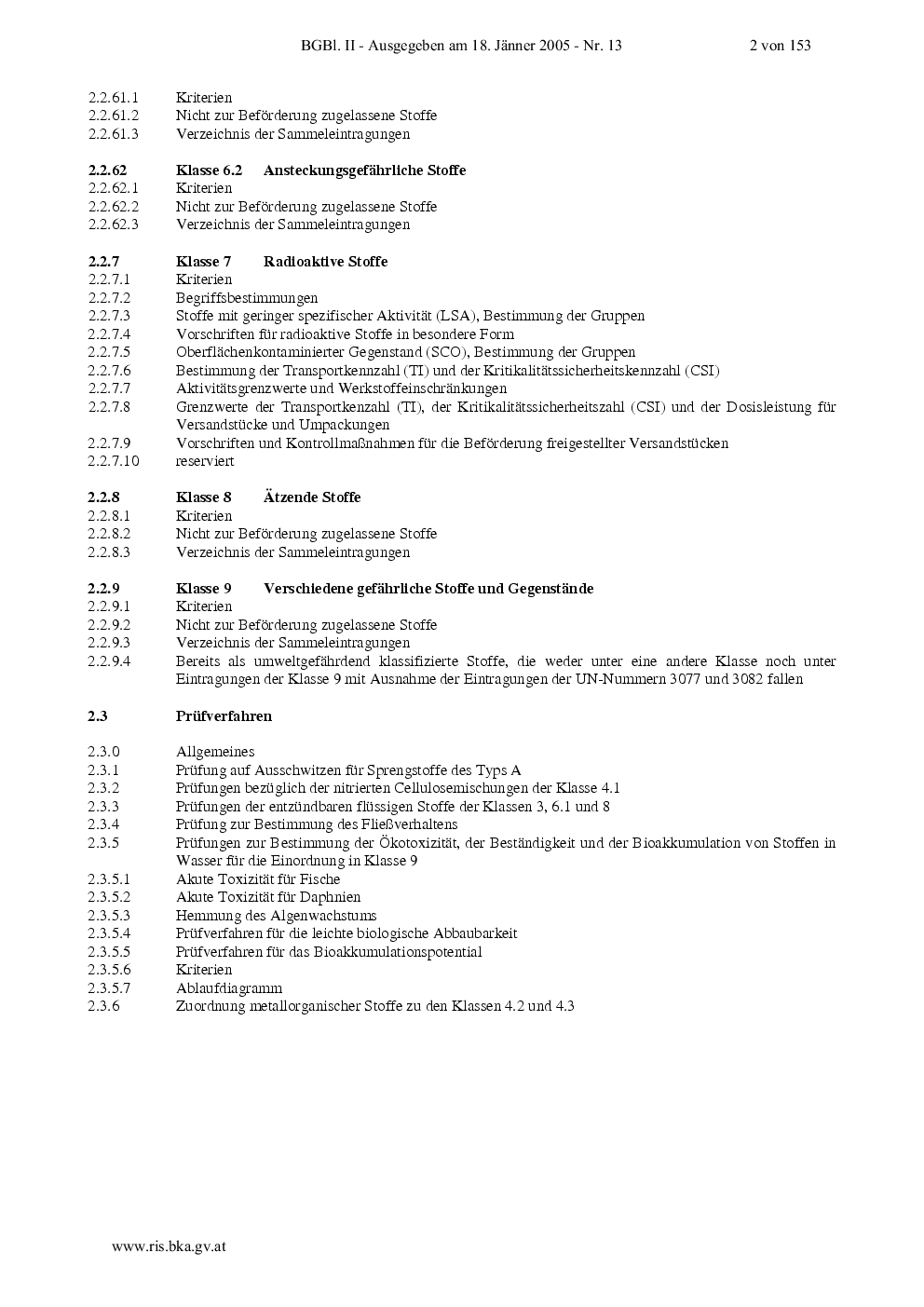 BGBl. II - Ausgegeben am 18. Jänner 2005 - Nr. 13 2 von 153

2.2.61.1 Kriterien
2.2.61.2 Nicht zur Beförderung zugelassene Stoffe
2.2.61.3 Verzeichnis der Sammeleintragungen

2.2.62 Klasse 6.2 Ansteckungsgefährliche Stoffe
2.2.62.1 Kriterien
2.2.62.2 Nicht zur Beförderung zugelassene Stoffe
2.2.62.3 Verzeichnis der Sammeleintragungen

2.2.7 Klasse 7 Radioaktive Stoffe
2.2.7.1 Kriterien
2.2.7.2 Begriffsbestimmungen
2.2.7.3 Stoffe mit geringer spezifischer Aktivität (LSA), Bestimmung der Gruppen
2.2.7.4 Vorschriften für radioaktive Stoffe in besondere Form
2.2.7.5 Oberflächenkontaminierter Gegenstand (SCO), Bestimmung der Gruppen
2.2.7.6 Bestimmung der Transportkennzahl (TI) und der Kritikalitätssicherheitskennzahl (CSI)
2.2.7.7 Aktivitätsgrenzwerte und Werkstoffeinschränkungen
2.2.7.8 Grenzwerte der Transportkenzahl (TI), der Kritikalitätssicherheitszahl (CSI) und der Dosisleistung für Versandstücke und Umpackungen
2.2.7.9 Vorschriften und Kontrollmaßnahmen für die Beförderung freigestellter Versandstücken
2.2.7.10 reserviert

2.2.8 Klasse 8 Ätzende Stoffe
2.2.8.1 Kriterien
2.2.8.2 Nicht zur Beförderung zugelassene Stoffe
2.2.8.3 Verzeichnis der Sammeleintragungen

2.2.9 Klasse 9 Verschiedene gefährliche Stoffe und Gegenstände
2.2.9.1 Kriterien
2.2.9.2 Nicht zur Beförderung zugelassene Stoffe
2.2.9.3 Verzeichnis der Sammeleintragungen
2.2.9.4 Bereits als umweltgefährdend klassifizierte Stoffe, die weder unter eine andere Klasse noch unter Eintragungen der Klasse 9 mit Ausnahme der Eintragungen der UN-Nummern 3077 und 3082 fallen

2.3 Prüfverfahren

2.3.0 Allgemeines
2.3.1 Prüfung auf Ausschwitzen für Sprengstoffe des Typs A
2.3.2 Prüfungen bezüglich der nitrierten Cellulosemischungen der Klasse 4.1
2.3.3 Prüfungen der entzündbaren flüssigen Stoffe der Klassen 3, 6.1 und 8
2.3.4 Prüfung zur Bestimmung des Fließverhaltens
2.3.5 Prüfungen zur Bestimmung der Ökotoxizität, der Beständigkeit und der Bioakkumulation von Stoffen in Wasser für die Einordnung in Klasse 9
2.3.5.1 Akute Toxizität für Fische
2.3.5.2 Akute Toxizität für Daphnien
2.3.5.3 Hemmung des Algenwachstums
2.3.5.4 Prüfverfahren für die leichte biologische Abbaubarkeit
2.3.5.5 Prüfverfahren für das Bioakkumulationspotential
2.3.5.6 Kriterien
2.3.5.7 Ablaufdiagramm
2.3.6 Zuordnung metallorganischer Stoffe zu den Klassen 4.2 und 4.3

www.ris.bka.gv.at